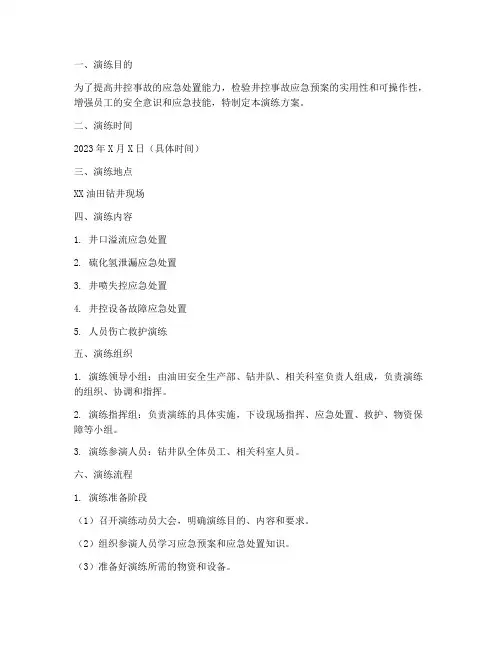 一、演练目的

为了提高井控事故的应急处置能力，检验井控事故应急预案的实用性和可操作性，增强员工的安全意识和应急技能，特制定本演练方案。

二、演练时间

2023年X月X日（具体时间）

三、演练地点

XX油田钻井现场

四、演练内容

1. 井口溢流应急处置

2. 硫化氢泄漏应急处置

3. 井喷失控应急处置

4. 井控设备故障应急处置

5. 人员伤亡救护演练

五、演练组织

1. 演练领导小组：由油田安全生产部、钻井队、相关科室负责人组成，负责演练的组织、协调和指挥。

2. 演练指挥组：负责演练的具体实施，下设现场指挥、应急处置、救护、物资保障等小组。

3. 演练参演人员：钻井队全体员工、相关科室人员。

六、演练流程

1. 演练准备阶段

（1）召开演练动员大会，明确演练目的、内容和要求。

（2）组织参演人员学习应急预案和应急处置知识。

（3）准备好演练所需的物资和设备。